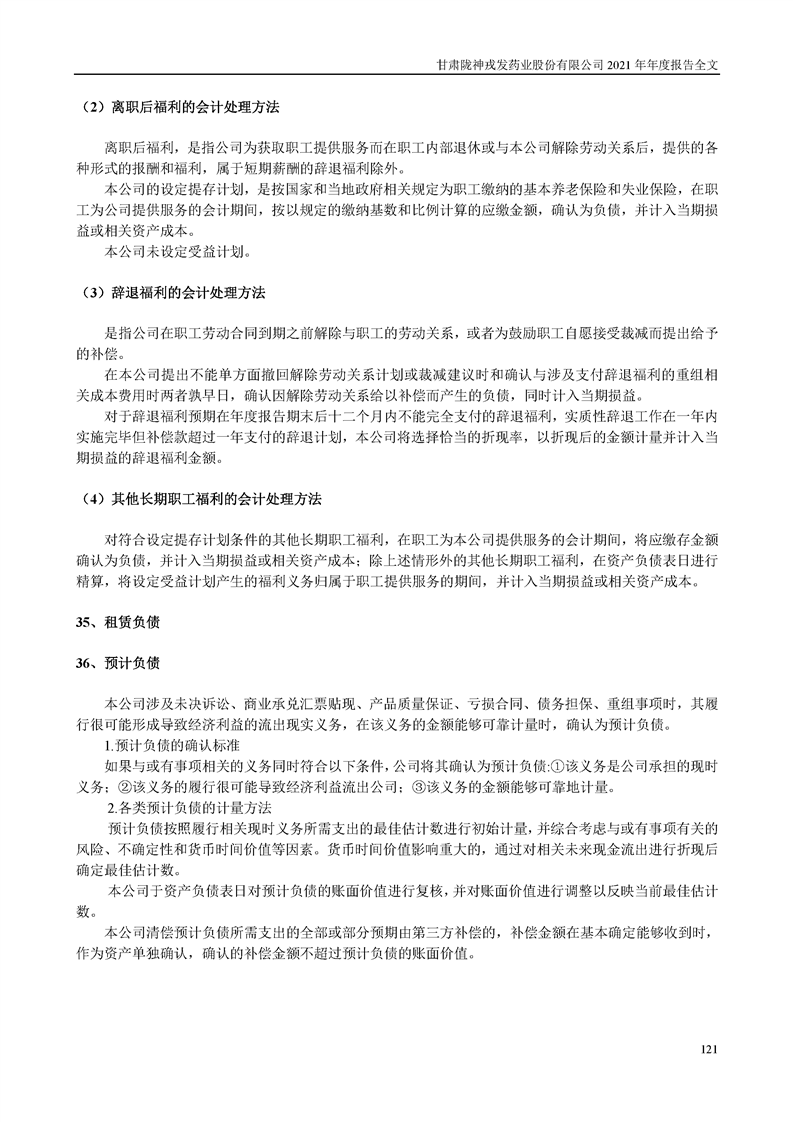 甘肃陇神戎发药业股份有限公司 2021 年年度报告全文

（2）离职后福利的会计处理方法

离职后福利，是指公司为获取职工提供服务而在职工内部退休或与本公司解除劳动关系后，提供的各种形式的报酬和福利，属于短期薪酬的辞退福利除外。

本公司的设定提存计划，是按国家和当地政府相关规定为职工缴纳的基本养老保险和失业保险，在职工为公司提供服务的会计期间，按以规定的缴纳基数和比例计算的应缴金额，确认为负债，并计入当期损益或相关资产成本。

本公司未设定受益计划。

（3）辞退福利的会计处理方法

是指公司在职工劳动合同到期之前解除与职工的劳动关系，或者为鼓励职工自愿接受裁减而提出给予的补偿。

在本公司提出不能单方面撤回解除劳动关系计划或裁减建议时和确认与涉及支付辞退福利的重组相关成本费用时两者孰早日，确认因解除劳动关系给以补偿而产生的负债，同时计入当期损益。

对于辞退福利预期在年度报告期末后十二个月内不能完全支付的辞退福利，实质性辞退工作在一年内实施完毕但补偿款超过一年支付的辞退计划，本公司将选择恰当的折现率，以折现后的金额计量并计入当期损益的辞退福利金额。

（4）其他长期职工福利的会计处理方法

对符合设定提存计划条件的其他长期职工福利，在职工为本公司提供服务的会计期间，将应缴存金额确认为负债，并计入当期损益或相关资产成本；除上述情形外的其他长期职工福利，在资产负债表日进行精算，将设定受益计划产生的福利义务归属于职工提供服务的期间，并计入当期损益或相关资产成本。

35、租赁负债

36、预计负债

本公司涉及未决诉讼、商业承兑汇票贴现、产品质量保证、亏损合同、债务担保、重组事项时，其履行很可能形成导致经济利益的流出现实义务，在该义务的金额能够可靠计量时，确认为预计负债。

1.预计负债的确认标准

如果与或有事项相关的义务同时符合以下条件，公司将其确认为预计负债:①该义务是公司承担的现时义务；②该义务的履行很可能导致经济利益流出公司；③该义务的金额能够可靠地计量。

2.各类预计负债的计量方法

预计负债按照履行相关现时义务所需支出的最佳估计数进行初始计量，并综合考虑与或有事项有关的风险、不确定性和货币时间价值等因素。货币时间价值影响重大的，通过对相关未来现金流出进行折现后确定最佳估计数。

本公司于资产负债表日对预计负债的账面价值进行复核，并对账面价值进行调整以反映当前最佳估计数。

本公司清偿预计负债所需支出的全部或部分预期由第三方补偿的，补偿金额在基本确定能够收到时，作为资产单独确认，确认的补偿金额不超过预计负债的账面价值。

121